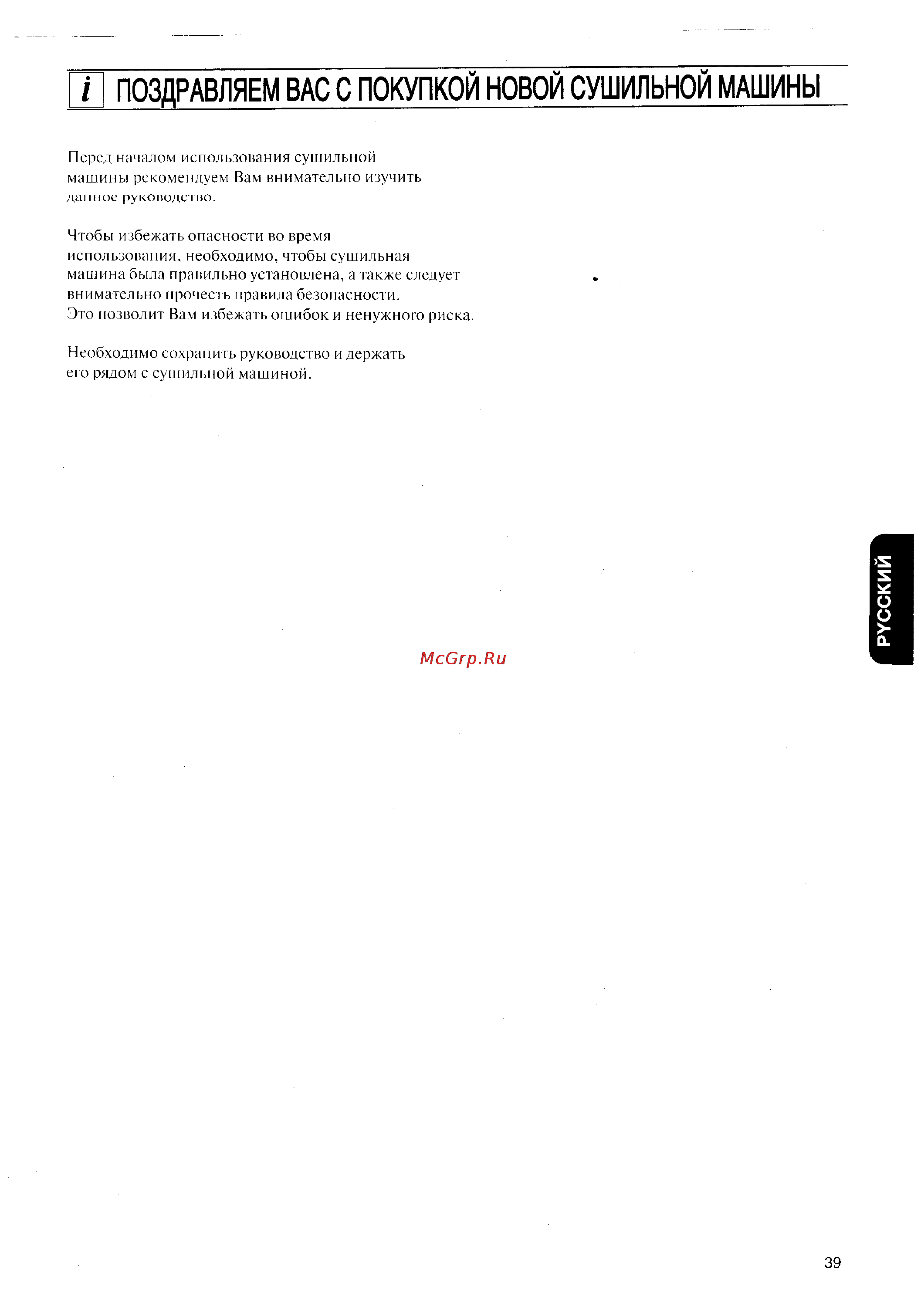 i ПОЗДРАВЛЯЕМ ВАС С ПОКУПКОЙ НОВОЙ СУШИЛЬНОЙ МАШИНЫ

Перед началом использования сушильной машины рекомендуем Вам внимательно изучить данное руководство.

Чтобы избежать опасности во время использования, необходимо, чтобы сушильная машина была правильно установлена, а также следует внимательно прочесть правила безопасности.
Это позволит Вам избежать ошибок и ненужного риска.

Необходимо сохранить руководство и держать его рядом с сушильной машиной.

РУССКИЙ

McGrp.Ru

39